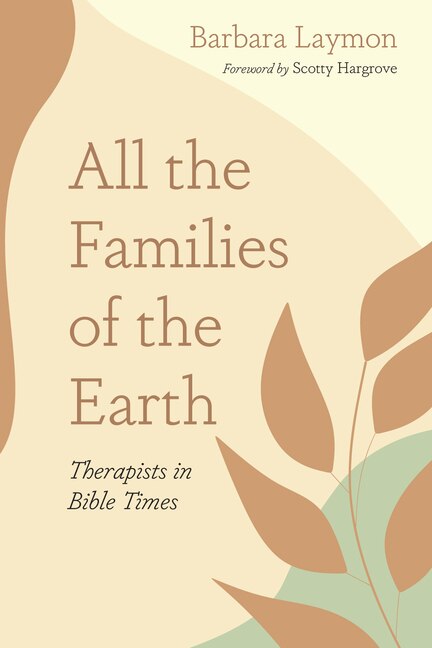 Barbara Laymon

Foreword by Scotty Hargrove

All the Families of the Earth

Therapists in Bible Times